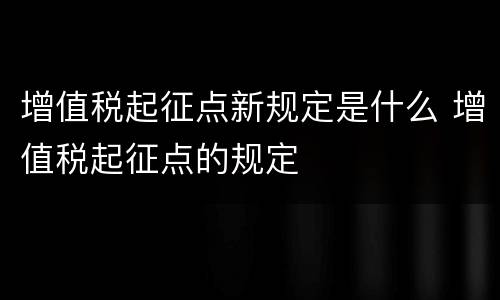 增值税起征点新规定是什么 增值税起征点的规定